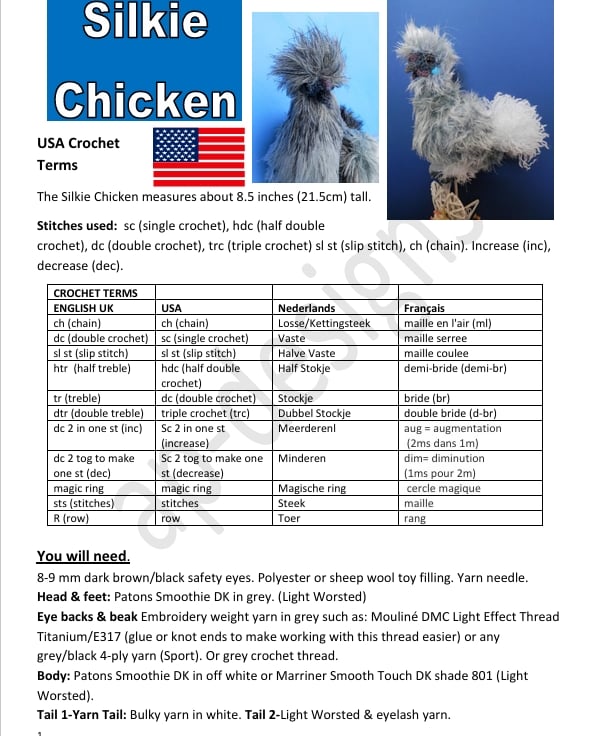 Silkie Chicken

USA Crochet Terms

The Silkie Chicken measures about 8.5 inches (21.5cm) tall.

**Stitches used:** sc (single crochet), hdc (half double crochet), dc (double crochet), trc (triple crochet) sl st (slip stitch), ch (chain). Increase (inc), decrease (dec).

| CROCHET TERMS | | | |
|---|---|---|---|
| ENGLISH UK | USA | Nederlands | Français |
| ch (chain) | ch (chain) | Losse/Kettingsteek | maille en l'air (ml) |
| dc (double crochet) | sc (single crochet) | Vaste | maille serree |
| sl st (slip stitch) | sl st (slip stitch) | Halve Vaste | maille coulee |
| htr (half treble) | hdc (half double crochet) | Half Stokje | demi-bride (demi-br) |
| tr (treble) | dc (double crochet) | Stockje | bride (br) |
| dtr (double treble) | triple crochet (trc) | Dubbel Stockje | double bride (d-br) |
| dc 2 in one st (inc) | Sc 2 in one st (increase) | Meerderenl | aug = augmentation (2ms dans 1m) |
| dc 2 tog to make one st (dec) | Sc 2 tog to make one st (decrease) | Minderen | dim= diminution (1ms pour 2m) |
| magic ring | magic ring | Magische ring | cercle magique |
| sts (stitches) | stitches | Steek | maille |
| R (row) | row | Toer | rang |

**You will need.**
8-9 mm dark brown/black safety eyes. Polyester or sheep wool toy filling. Yarn needle.
**Head & feet:** Patons Smoothie DK in grey. (Light Worsted)
**Eye backs & beak** Embroidery weight yarn in grey such as: Mouliné DMC Light Effect Thread Titanium/E317 (glue or knot ends to make working with this thread easier) or any grey/black 4-ply yarn (Sport). Or grey crochet thread.
**Body:** Patons Smoothie DK in off white or Marriner Smooth Touch DK shade 801 (Light Worsted).
**Tail 1-Yarn Tail:** Bulky yarn in white. **Tail 2-**Light Worsted & eyelash yarn.
1